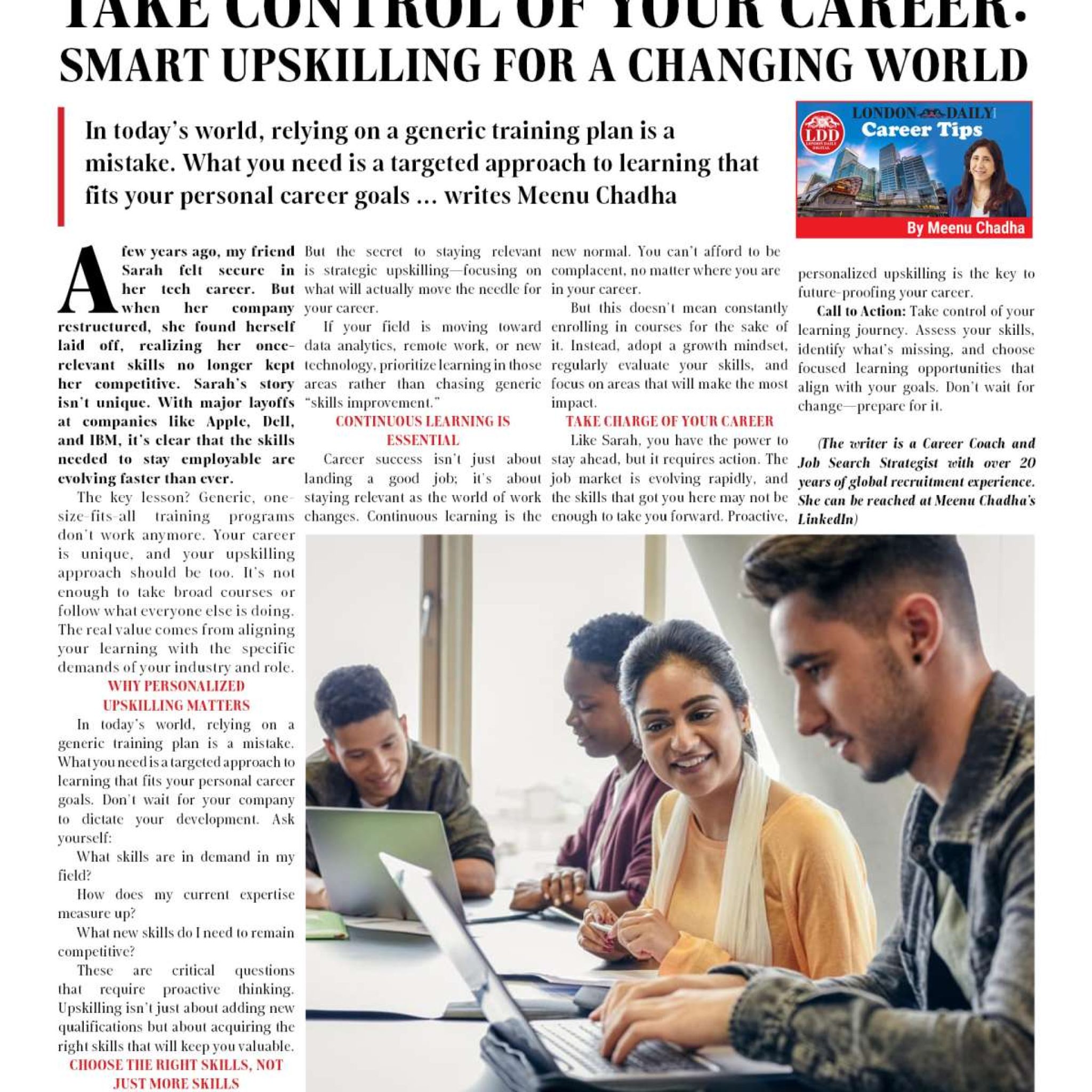 TAKE CONTROL OF YOUR CAREER:
SMART UPSKILLING FOR A CHANGING WORLD

In today's world, relying on a generic training plan is a mistake. What you need is a targeted approach to learning that fits your personal career goals ... writes Meenu Chadha

LONDON DAILY
LDD
LONDON DAILY DIGITAL
Career Tips
By Meenu Chadha

A few years ago, my friend Sarah felt secure in her tech career. But when her company restructured, she found herself laid off, realizing her once-relevant skills no longer kept her competitive. Sarah's story isn't unique. With major layoffs at companies like Apple, Dell, and IBM, it's clear that the skills needed to stay employable are evolving faster than ever.

The key lesson? Generic, one-size-fits-all training programs don't work anymore. Your career is unique, and your upskilling approach should be too. It's not enough to take broad courses or follow what everyone else is doing. The real value comes from aligning your learning with the specific demands of your industry and role.

WHY PERSONALIZED UPSKILLING MATTERS

In today's world, relying on a generic training plan is a mistake. What you need is a targeted approach to learning that fits your personal career goals. Don't wait for your company to dictate your development. Ask yourself:

What skills are in demand in my field?

How does my current expertise measure up?

What new skills do I need to remain competitive?

These are critical questions that require proactive thinking. Upskilling isn't just about adding new qualifications but about acquiring the right skills that will keep you valuable.

CHOOSE THE RIGHT SKILLS, NOT JUST MORE SKILLS

But the secret to staying relevant is strategic upskilling—focusing on what will actually move the needle for your career.

If your field is moving toward data analytics, remote work, or new technology, prioritize learning in those areas rather than chasing generic "skills improvement."

CONTINUOUS LEARNING IS ESSENTIAL

Career success isn't just about landing a good job; it's about staying relevant as the world of work changes. Continuous learning is the new normal. You can't afford to be complacent, no matter where you are in your career.

But this doesn't mean constantly enrolling in courses for the sake of it. Instead, adopt a growth mindset, regularly evaluate your skills, and focus on areas that will make the most impact.

TAKE CHARGE OF YOUR CAREER

Like Sarah, you have the power to stay ahead, but it requires action. The job market is evolving rapidly, and the skills that got you here may not be enough to take you forward. Proactive, personalized upskilling is the key to future-proofing your career.

Call to Action: Take control of your learning journey. Assess your skills, identify what's missing, and choose focused learning opportunities that align with your goals. Don't wait for change—prepare for it.

(The writer is a Career Coach and Job Search Strategist with over 20 years of global recruitment experience. She can be reached at Meenu Chadha's LinkedIn)